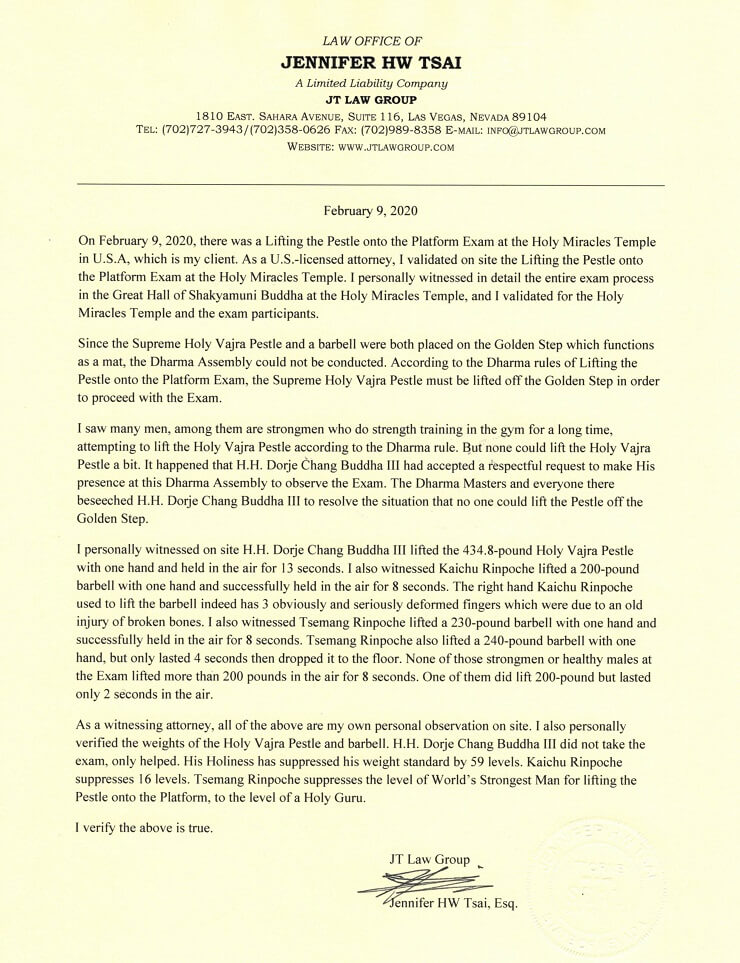 LAW OFFICE OF

JENNIFER HW TSAI

A Limited Liability Company

JT LAW GROUP

1810 EAST. SAHARA AVENUE, SUITE 116, LAS VEGAS, NEVADA 89104
TEL: (702)727-3943/(702)358-0626 FAX: (702)989-8358 E-MAIL: INFO@JTLAWGROUP.COM
WEBSITE: WWW.JTLAWGROUP.COM

February 9, 2020

On February 9, 2020, there was a Lifting the Pestle onto the Platform Exam at the Holy Miracles Temple in U.S.A, which is my client. As a U.S.-licensed attorney, I validated on site the Lifting the Pestle onto the Platform Exam at the Holy Miracles Temple. I personally witnessed in detail the entire exam process in the Great Hall of Shakyamuni Buddha at the Holy Miracles Temple, and I validated for the Holy Miracles Temple and the exam participants.

Since the Supreme Holy Vajra Pestle and a barbell were both placed on the Golden Step which functions as a mat, the Dharma Assembly could not be conducted. According to the Dharma rules of Lifting the Pestle onto the Platform Exam, the Supreme Holy Vajra Pestle must be lifted off the Golden Step in order to proceed with the Exam.

I saw many men, among them are strongmen who do strength training in the gym for a long time, attempting to lift the Holy Vajra Pestle according to the Dharma rule. But none could lift the Holy Vajra Pestle a bit. It happened that H.H. Dorje Chang Buddha III had accepted a respectful request to make His presence at this Dharma Assembly to observe the Exam. The Dharma Masters and everyone there beseeched H.H. Dorje Chang Buddha III to resolve the situation that no one could lift the Pestle off the Golden Step.

I personally witnessed on site H.H. Dorje Chang Buddha III lifted the 434.8-pound Holy Vajra Pestle with one hand and held in the air for 13 seconds. I also witnessed Kaichu Rinpoche lifted a 200-pound barbell with one hand and successfully held in the air for 8 seconds. The right hand Kaichu Rinpoche used to lift the barbell indeed has 3 obviously and seriously deformed fingers which were due to an old injury of broken bones. I also witnessed Tsemang Rinpoche lifted a 230-pound barbell with one hand and successfully held in the air for 8 seconds. Tsemang Rinpoche also lifted a 240-pound barbell with one hand, but only lasted 4 seconds then dropped it to the floor. None of those strongmen or healthy males at the Exam lifted more than 200 pounds in the air for 8 seconds. One of them did lift 200-pound but lasted only 2 seconds in the air.

As a witnessing attorney, all of the above are my own personal observation on site. I also personally verified the weights of the Holy Vajra Pestle and barbell. H.H. Dorje Chang Buddha III did not take the exam, only helped. His Holiness has suppressed his weight standard by 59 levels. Kaichu Rinpoche suppresses 16 levels. Tsemang Rinpoche suppresses the level of World's Strongest Man for lifting the Pestle onto the Platform, to the level of a Holy Guru.

I verify the above is true.

JT Law Group

Jennifer HW Tsai, Esq.